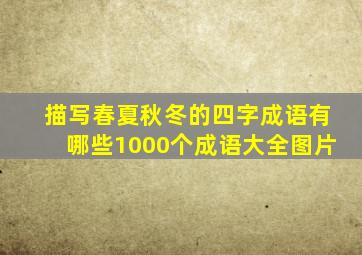 描写春夏秋冬的四字成语有哪些1000个成语大全图片